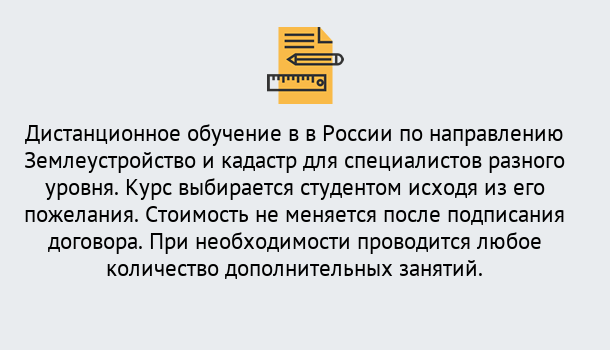 Дистанционное обучение в в России по направлению Землеустройство и кадастр для специалистов разного уровня. Курс выбирается студентом исходя из его пожелания. Стоимость не меняется после подписания договора. При необходимости проводится любое количество дополнительных занятий.